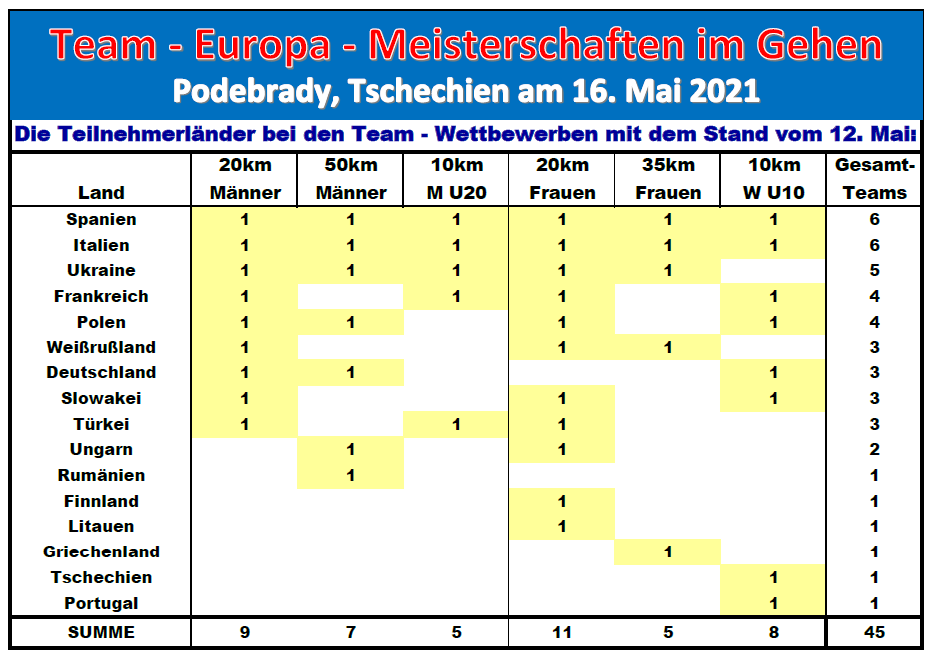 Team - Europa - Meisterschaften im Gehen
Podebrady, Tschechien am 16. Mai 2021

Die Teilnehmerländer bei den Team - Wettbewerben mit dem Stand vom 12. Mai:

| Land | 20km Männer | 50km Männer | 10km M U20 | 20km Frauen | 35km Frauen | 10km W U10 | Gesamt-Teams |
|---|---|---|---|---|---|---|---|
| Spanien | 1 | 1 | 1 | 1 | 1 | 1 | 6 |
| Italien | 1 | 1 | 1 | 1 | 1 | 1 | 6 |
| Ukraine | 1 | 1 | 1 | 1 | 1 | | 5 |
| Frankreich | 1 | | 1 | 1 | | 1 | 4 |
| Polen | 1 | 1 | | 1 | | 1 | 4 |
| Weißrußland | 1 | | | 1 | 1 | | 3 |
| Deutschland | 1 | 1 | | | | 1 | 3 |
| Slowakei | 1 | | | 1 | | 1 | 3 |
| Türkei | 1 | | 1 | 1 | | | 3 |
| Ungarn | | 1 | | 1 | | | 2 |
| Rumänien | | 1 | | | | | 1 |
| Finnland | | | | 1 | | | 1 |
| Litauen | | | | 1 | | | 1 |
| Griechenland | | | | | 1 | | 1 |
| Tschechien | | | | | | 1 | 1 |
| Portugal | | | | | | 1 | 1 |
| SUMME | 9 | 7 | 5 | 11 | 5 | 8 | 45 |